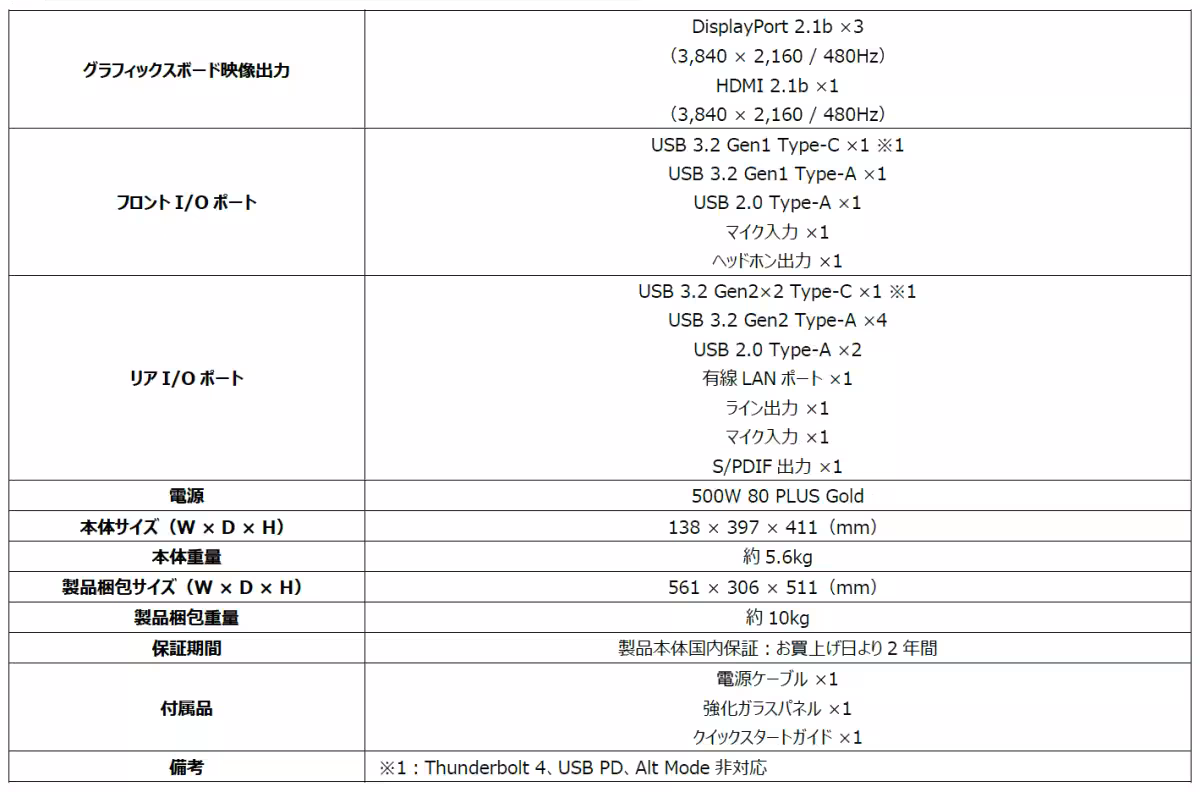 | グラフィックスボード映像出力 | DisplayPort 2.1b ×3 (3,840 × 2,160 / 480Hz) HDMI 2.1b ×1 (3,840 × 2,160 / 480Hz) |
|---|---|
| フロントI/Oポート | USB 3.2 Gen1 Type-C ×1 ※1 USB 3.2 Gen1 Type-A ×1 USB 2.0 Type-A ×1 マイク入力 ×1 ヘッドホン出力 ×1 |
| リアI/Oポート | USB 3.2 Gen2×2 Type-C ×1 ※1 USB 3.2 Gen2 Type-A ×4 USB 2.0 Type-A ×2 有線LANポート ×1 ライン出力 ×1 マイク入力 ×1 S/PDIF出力 ×1 |
| 電源 | 500W 80 PLUS Gold |
| 本体サイズ(W × D × H) | 138 × 397 × 411(mm) |
| 本体重量 | 約5.6kg |
| 製品梱包サイズ(W × D × H) | 561 × 306 × 511(mm) |
| 製品梱包重量 | 約10kg |
| 保証期間 | 製品本体国内保証:お買上げ日より2年間 |
| 付属品 | 電源ケーブル ×1 強化ガラスパネル ×1 クイックスタートガイド ×1 |
| 備考 | ※1:Thunderbolt 4、USB PD、Alt Mode非対応 |